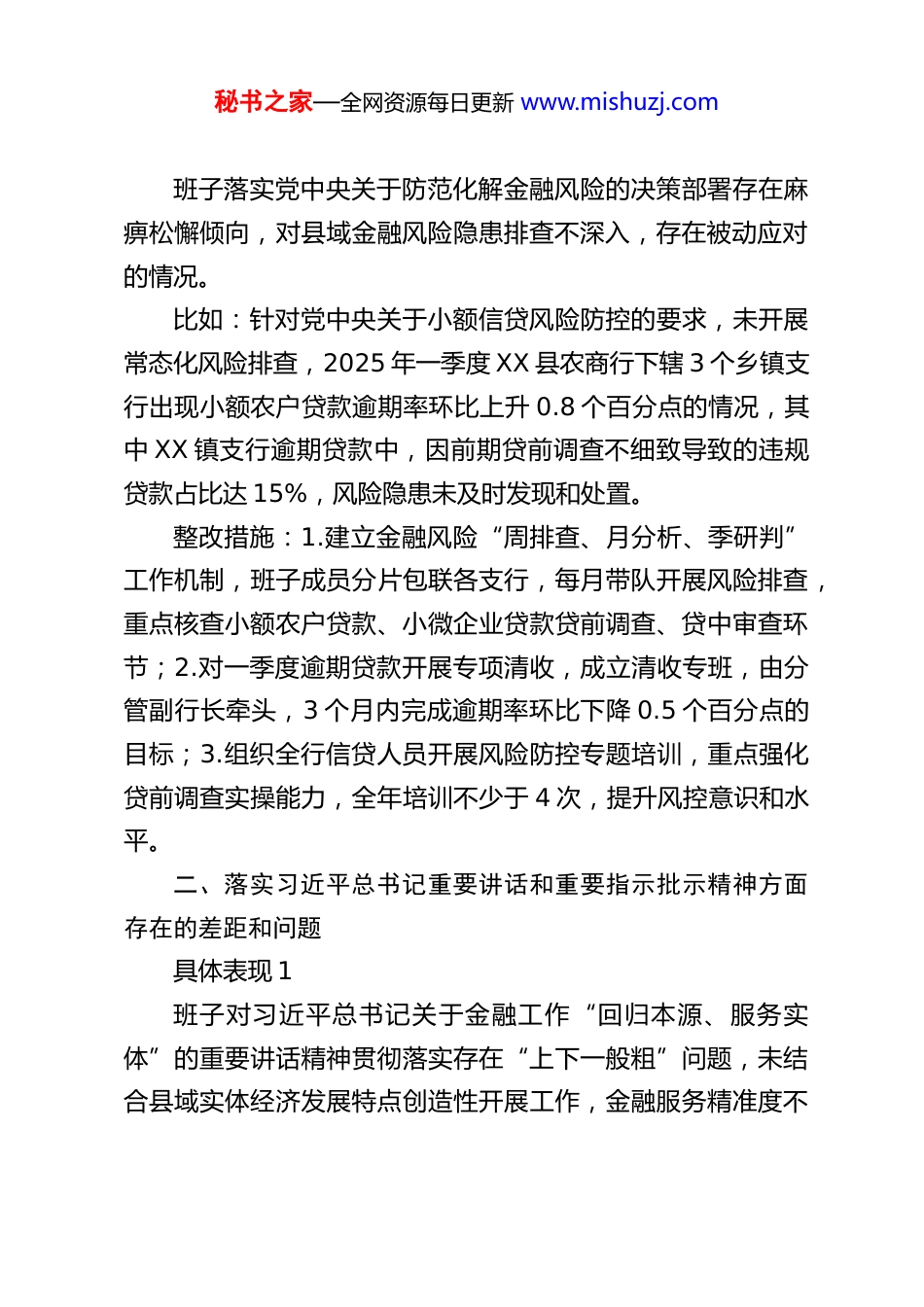 秘书之家—全网资源每日更新 www.mishuzj.com

班子落实党中央关于防范化解金融风险的决策部署存在麻痹松懈倾向，对县域金融风险隐患排查不深入，存在被动应对的情况。

比如：针对党中央关于小额信贷风险防控的要求，未开展常态化风险排查，2025 年一季度 XX 县农商行下辖 3 个乡镇支行出现小额农户贷款逾期率环比上升 0.8 个百分点的情况，其中 XX 镇支行逾期贷款中，因前期贷前调查不细致导致的违规贷款占比达 15%，风险隐患未及时发现和处置。

整改措施：1.建立金融风险“周排查、月分析、季研判”工作机制，班子成员分片包联各支行，每月带队开展风险排查，重点核查小额农户贷款、小微企业贷款贷前调查、贷中审查环节；2.对一季度逾期贷款开展专项清收，成立清收专班，由分管副行长牵头，3 个月内完成逾期率环比下降 0.5 个百分点的目标；3.组织全行信贷人员开展风险防控专题培训，重点强化贷前调查实操能力，全年培训不少于 4 次，提升风控意识和水平。

二、落实习近平总书记重要讲话和重要指示批示精神方面存在的差距和问题

具体表现 1

班子对习近平总书记关于金融工作“回归本源、服务实体”的重要讲话精神贯彻落实存在“上下一般粗”问题，未结合县域实体经济发展特点创造性开展工作，金融服务精准度不